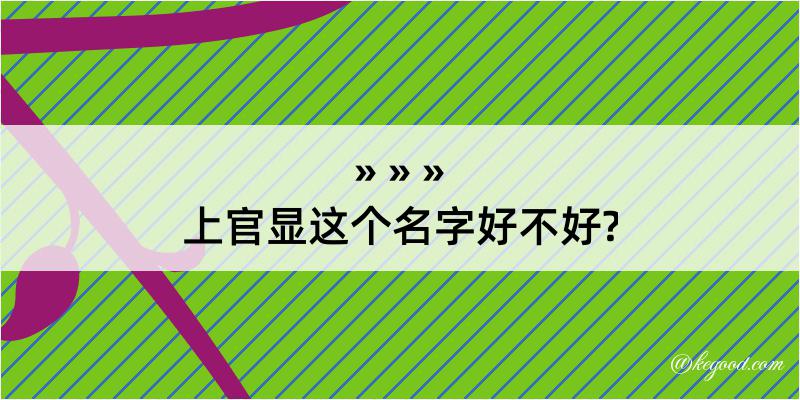 » » »
上官显这个名字好不好?

@kegood.com